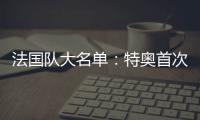 法国队大名单：特奥首次